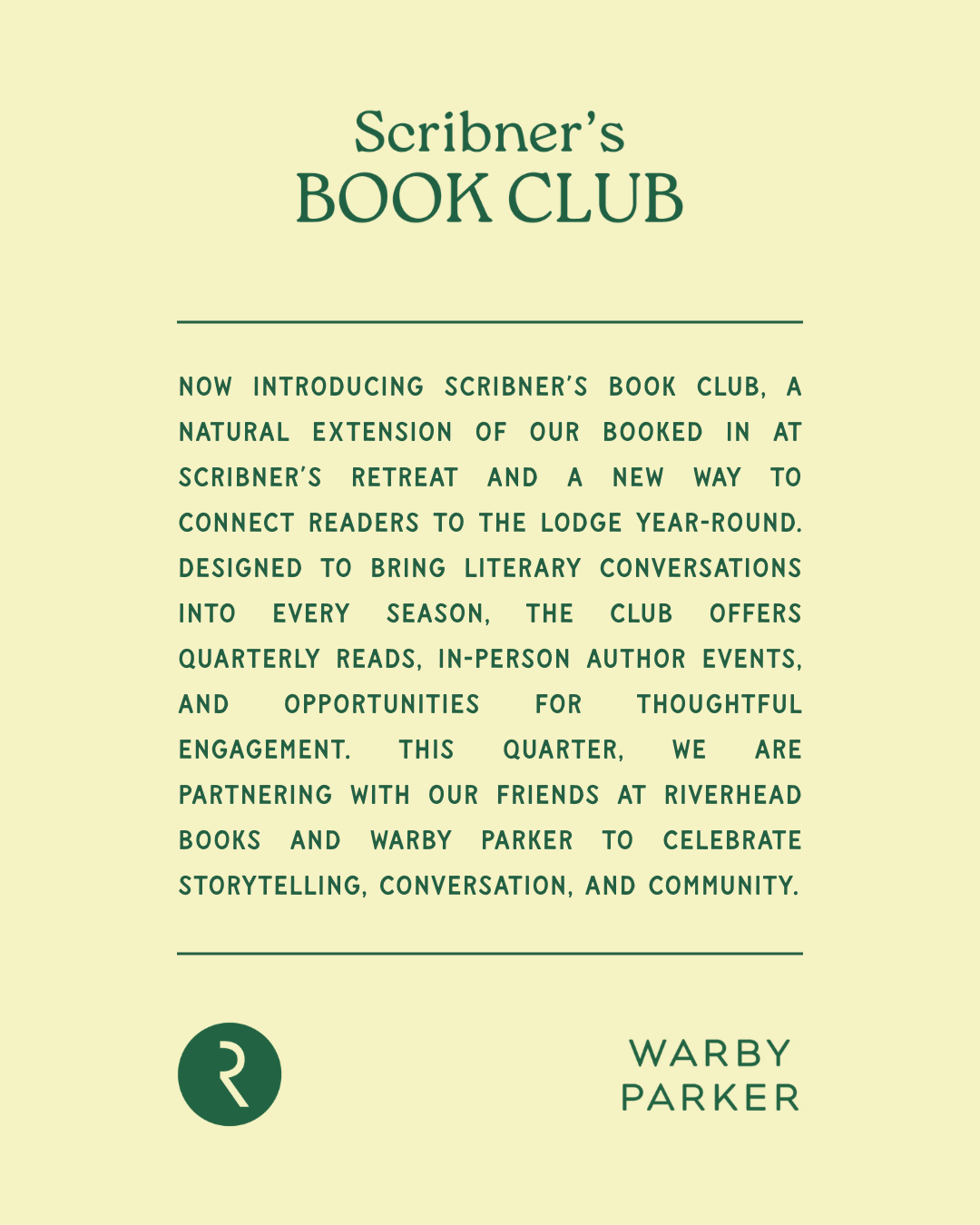 Scribner's
BOOK CLUB

NOW INTRODUCING SCRIBNER'S BOOK CLUB, A NATURAL EXTENSION OF OUR BOOKED IN AT SCRIBNER'S RETREAT AND A NEW WAY TO CONNECT READERS TO THE LODGE YEAR-ROUND. DESIGNED TO BRING LITERARY CONVERSATIONS INTO EVERY SEASON, THE CLUB OFFERS QUARTERLY READS, IN-PERSON AUTHOR EVENTS, AND OPPORTUNITIES FOR THOUGHTFUL ENGAGEMENT. THIS QUARTER, WE ARE PARTNERING WITH OUR FRIENDS AT RIVERHEAD BOOKS AND WARBY PARKER TO CELEBRATE STORYTELLING, CONVERSATION, AND COMMUNITY.

R

WARBY
PARKER